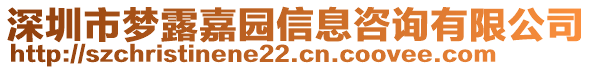 深圳市梦露嘉园信息咨询有限公司
http://szchristinene22.cn.coovee.com